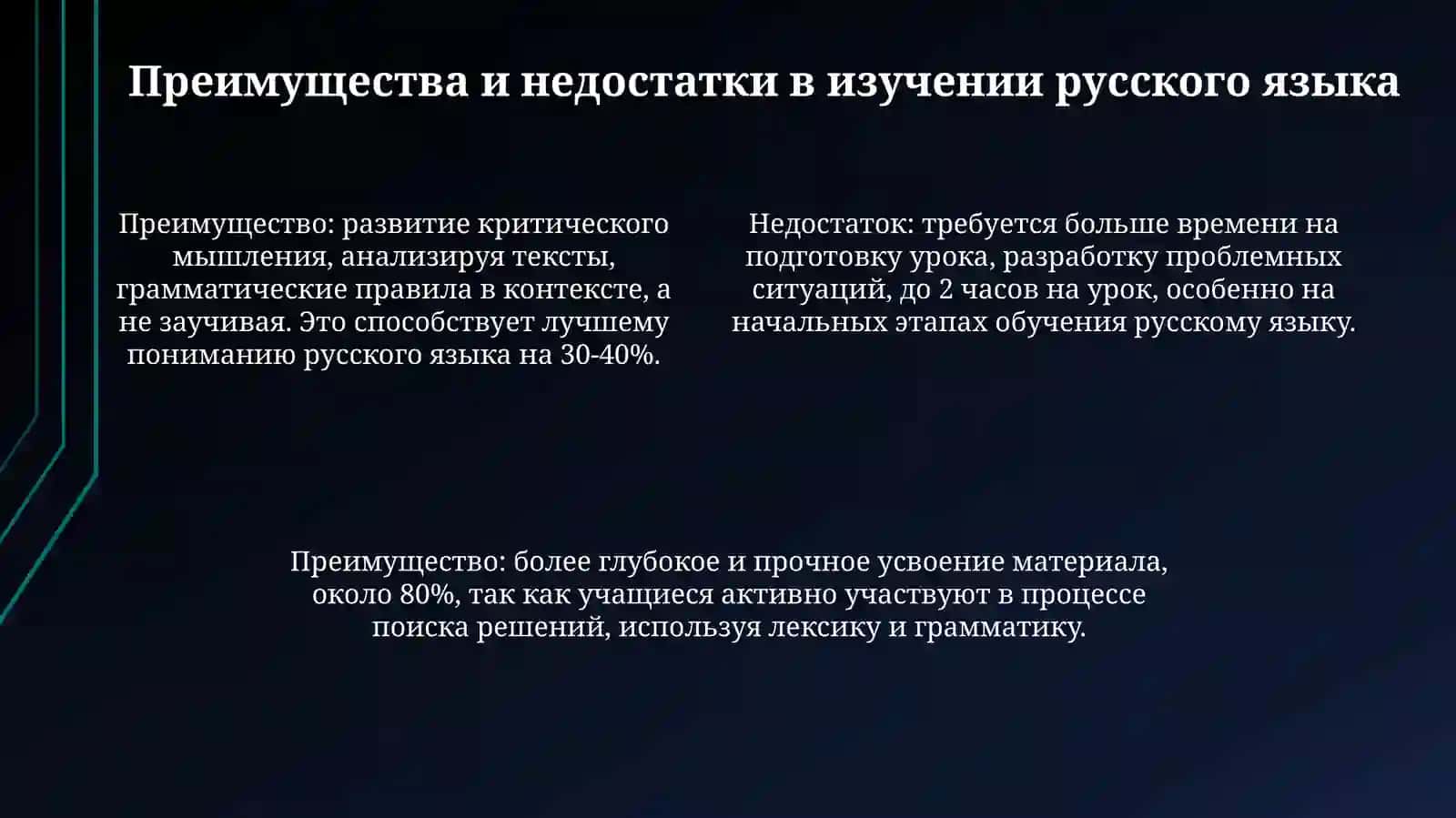 Преимущества и недостатки в изучении русского языка

Преимущество: развитие критического мышления, анализируя тексты, грамматические правила в контексте, а не заучивая. Это способствует лучшему пониманию русского языка на 30-40%.

Недостаток: требуется больше времени на подготовку урока, разработку проблемных ситуаций, до 2 часов на урок, особенно на начальных этапах обучения русскому языку.

Преимущество: более глубокое и прочное усвоение материала, около 80%, так как учащиеся активно участвуют в процессе поиска решений, используя лексику и грамматику.